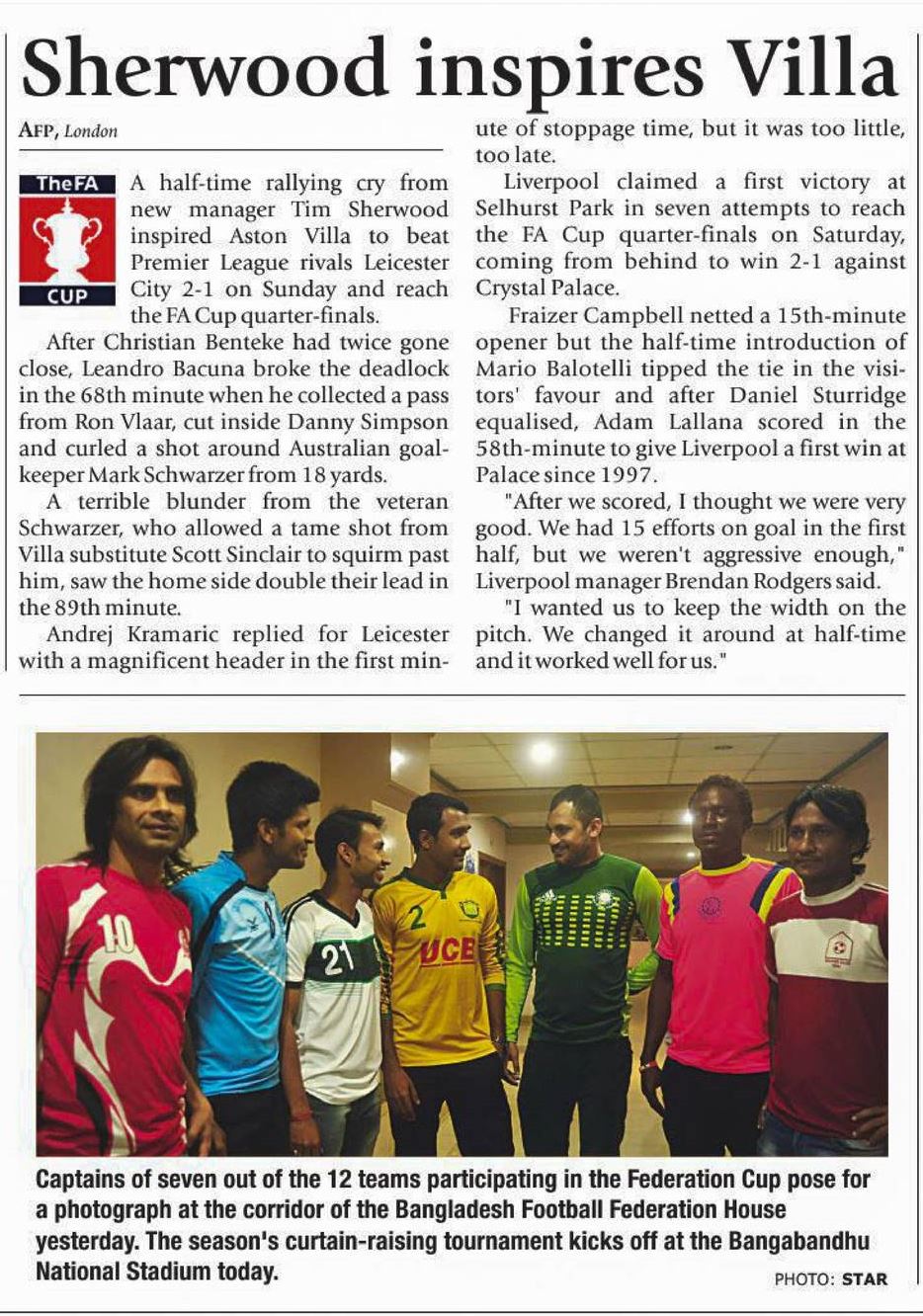 Sherwood inspires Villa

AFP, London

TheFA CUP

A half-time rallying cry from new manager Tim Sherwood inspired Aston Villa to beat Premier League rivals Leicester City 2-1 on Sunday and reach the FA Cup quarter-finals.

After Christian Benteke had twice gone close, Leandro Bacuna broke the deadlock in the 68th minute when he collected a pass from Ron Vlaar, cut inside Danny Simpson and curled a shot around Australian goalkeeper Mark Schwarzer from 18 yards.

A terrible blunder from the veteran Schwarzer, who allowed a tame shot from Villa substitute Scott Sinclair to squirm past him, saw the home side double their lead in the 89th minute.

Andrej Kramaric replied for Leicester with a magnificent header in the first minute of stoppage time, but it was too little, too late.

Liverpool claimed a first victory at Selhurst Park in seven attempts to reach the FA Cup quarter-finals on Saturday, coming from behind to win 2-1 against Crystal Palace.

Fraizer Campbell netted a 15th-minute opener but the half-time introduction of Mario Balotelli tipped the tie in the visitors' favour and after Daniel Sturridge equalised, Adam Lallana scored in the 58th-minute to give Liverpool a first win at Palace since 1997.

"After we scored, I thought we were very good. We had 15 efforts on goal in the first half, but we weren't aggressive enough," Liverpool manager Brendan Rodgers said.

"I wanted us to keep the width on the pitch. We changed it around at half-time and it worked well for us."

10 21 2 UCB

Captains of seven out of the 12 teams participating in the Federation Cup pose for a photograph at the corridor of the Bangladesh Football Federation House yesterday. The season's curtain-raising tournament kicks off at the Bangabandhu National Stadium today.

PHOTO: STAR